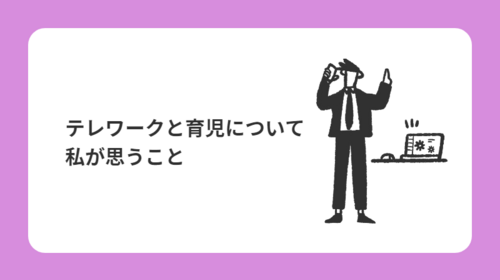 テレワークと育児について
私が思うこと